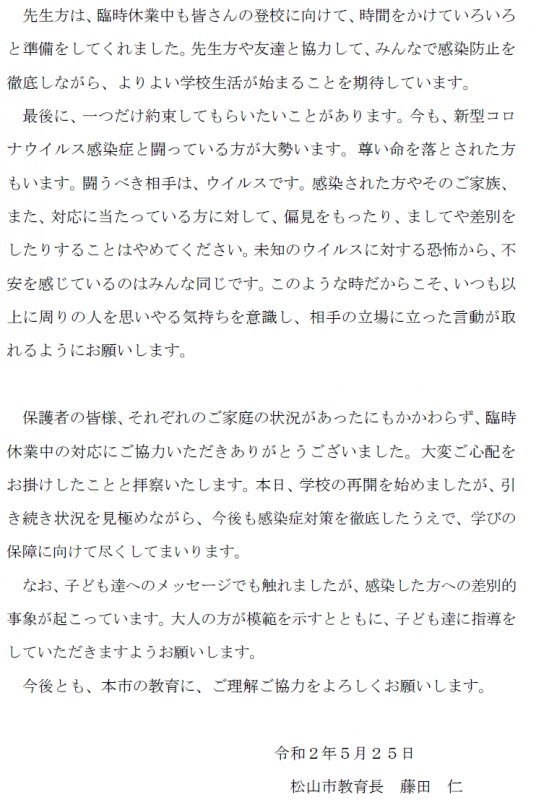 先生方は、臨時休業中も皆さんの登校に向けて、時間をかけていろいろと準備をしてくれました。先生方や友達と協力して、みんなで感染防止を徹底しながら、よりよい学校生活が始まることを期待しています。

最後に、一つだけ約束してもらいたいことがあります。今も、新型コロナウイルス感染症と闘っている方が大勢います。尊い命を落とされた方もいます。闘うべき相手は、ウイルスです。感染された方やそのご家族、また、対応に当たっている方に対して、偏見をもったり、ましてや差別をしたりすることはやめてください。未知のウイルスに対する恐怖から、不安を感じているのはみんな同じです。このような時だからこそ、いつも以上に周りの人を思いやる気持ちを意識し、相手の立場に立った言動が取れるようにお願いします。

保護者の皆様、それぞれのご家庭の状況があったにもかかわらず、臨時休業中の対応にご協力いただきありがとうございました。大変ご心配をお掛けしたことと拝察いたします。本日、学校の再開を始めましたが、引き続き状況を見極めながら、今後も感染症対策を徹底したうえで、学びの保障に向けて尽くしてまいります。

なお、子ども達へのメッセージでも触れましたが、感染した方への差別的事象が起こっています。大人の方が模範を示すとともに、子ども達に指導をしていただきますようお願いします。

今後とも、本市の教育に、ご理解ご協力をよろしくお願いします。

令和２年５月２５日

松山市教育長　藤田　仁